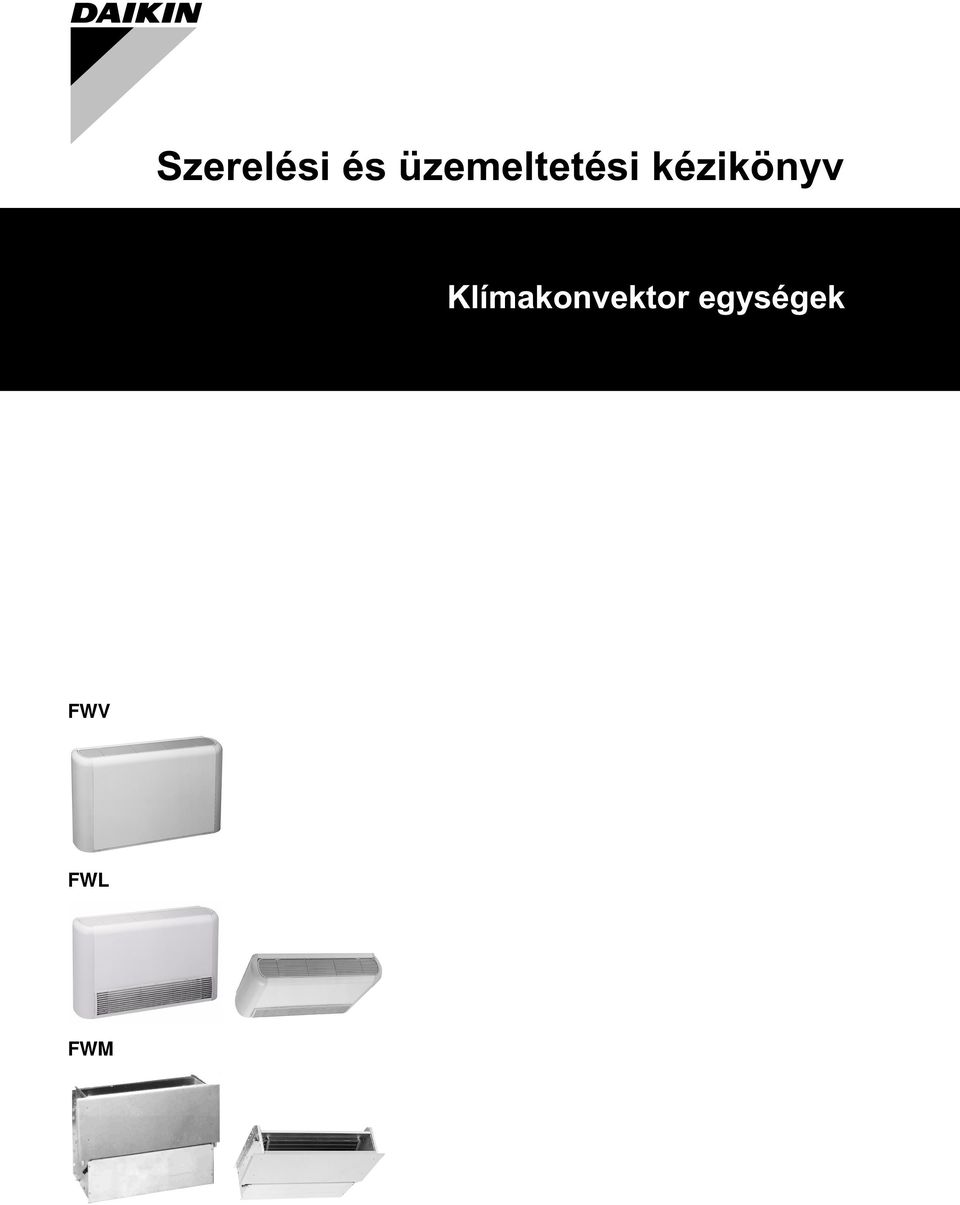 DAIKIN

Szerelési és üzemeltetési kézikönyv

Klímakonvektor egységek

FWV

FWL

FWM